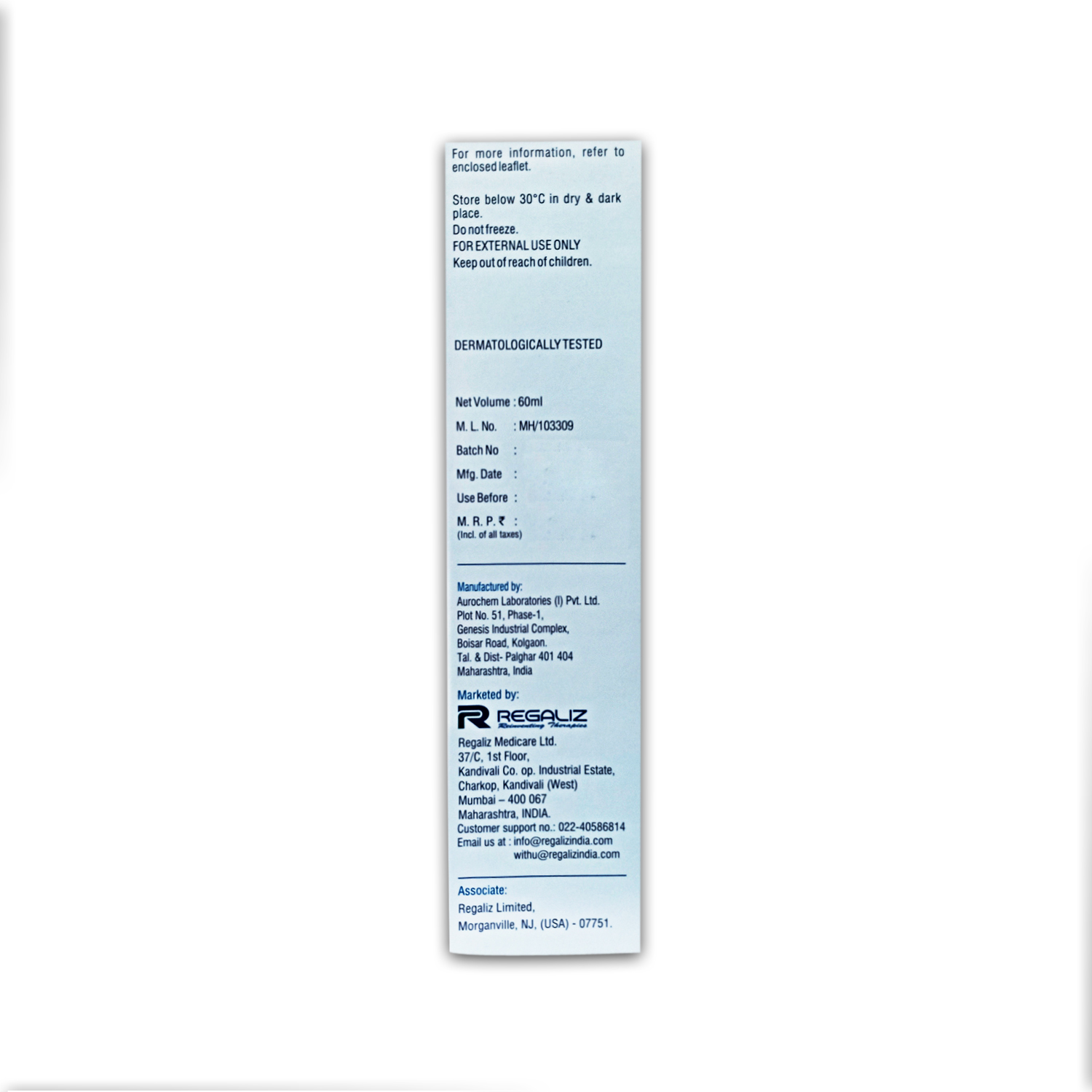 For more information, refer to enclosed leaflet.

Store below 30°C in dry & dark place.
Do not freeze.
FOR EXTERNAL USE ONLY
Keep out of reach of children.

DERMATOLOGICALLY TESTED

Net Volume : 60ml
M. L. No. : MH/103309
Batch No :
Mfg. Date :
Use Before :
M. R. P. ₹ :
(Incl. of all taxes)

Manufactured by:
Aurochem Laboratories (I) Pvt. Ltd.
Plot No. 51, Phase-1,
Genesis Industrial Complex,
Boisar Road, Kolgaon.
Tal. & Dist- Palghar 401 404
Maharashtra, India

Marketed by:
REGALIZ
Reinventing Therapies
Regaliz Medicare Ltd.
37/C, 1st Floor,
Kandivali Co. op. Industrial Estate,
Charkop, Kandivali (West)
Mumbai – 400 067
Maharashtra, INDIA.
Customer support no.: 022-40586814
Email us at : info@regalizindia.com
withu@regalizindia.com

Associate:
Regaliz Limited,
Morganville, NJ, (USA) - 07751.